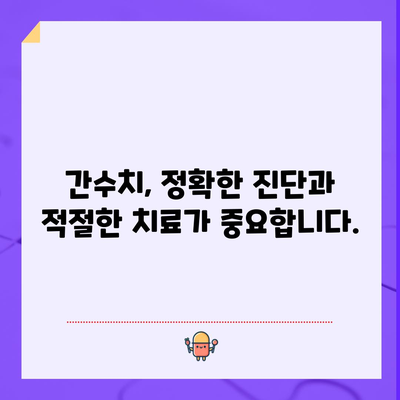 간수치, 정확한 진단과 적절한 치료가 중요합니다.